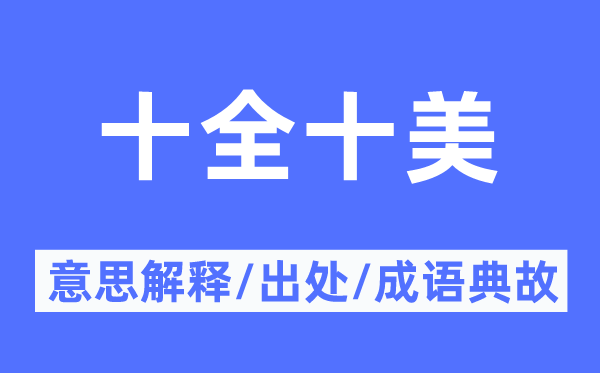 十全十美

意思解释/出处/成语典故